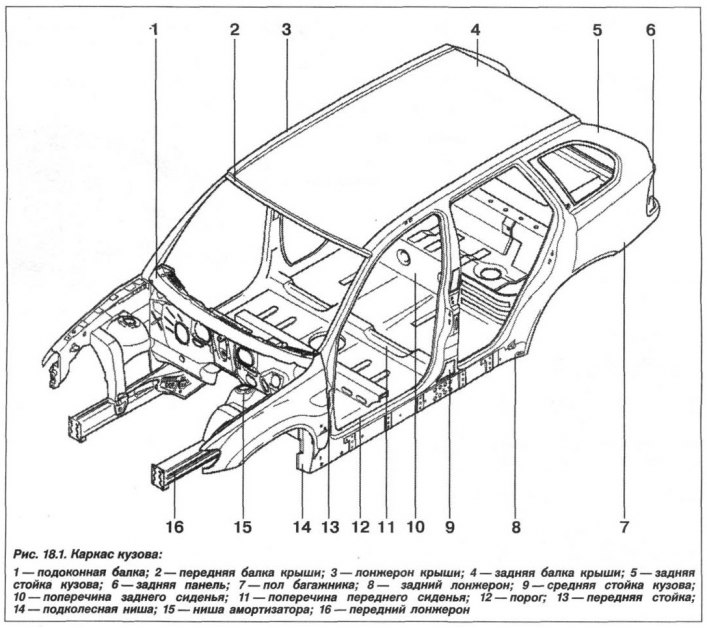 1 2 3 4 5 6

16 15 14 13 12 11 10 9 8 7

Рис. 18.1. Каркас кузова:

1 — подоконная балка; 2 — передняя балка крыши; 3 — лонжерон крыши; 4 — задняя балка крыши; 5 — задняя стойка кузова; 6 — задняя панель; 7 — пол багажника; 8 — задний лонжерон; 9 — средняя стойка кузова; 10 — поперечина заднего сиденья; 11 — поперечина переднего сиденья; 12 — порог; 13 — передняя стойка; 14 — подколесная ниша; 15 — ниша амортизатора; 16 — передний лонжерон